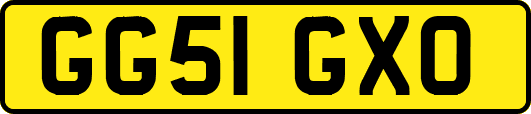 GG51 GXO